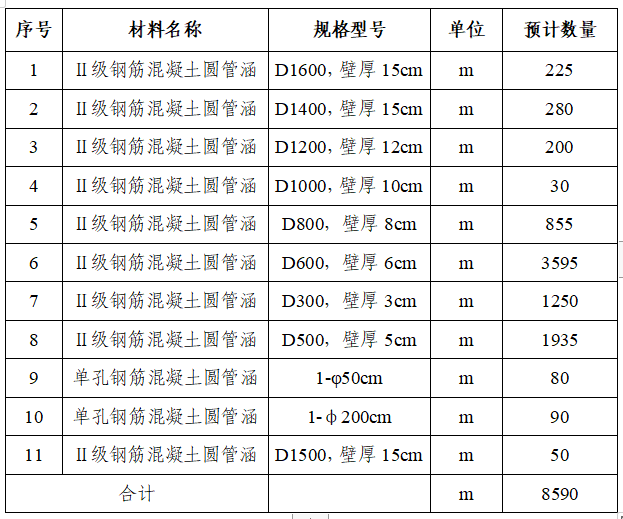 | 序号 | 材料名称 | 规格型号 | 单位 | 预计数量 |
|---|---|---|---|---|
| 1 | II级钢筋混凝土圆管涵 | D1600，壁厚 15cm | m | 225 |
| 2 | II级钢筋混凝土圆管涵 | D1400，壁厚 15cm | m | 280 |
| 3 | II级钢筋混凝土圆管涵 | D1200，壁厚 12cm | m | 200 |
| 4 | II级钢筋混凝土圆管涵 | D1000，壁厚 10cm | m | 30 |
| 5 | II级钢筋混凝土圆管涵 | D800，壁厚 8cm | m | 855 |
| 6 | II级钢筋混凝土圆管涵 | D600，壁厚 6cm | m | 3595 |
| 7 | II级钢筋混凝土圆管涵 | D300，壁厚 3cm | m | 1250 |
| 8 | II级钢筋混凝土圆管涵 | D500，壁厚 5cm | m | 1935 |
| 9 | 单孔钢筋混凝土圆管涵 | 1-φ50cm | m | 80 |
| 10 | 单孔钢筋混凝土圆管涵 | 1-φ200cm | m | 90 |
| 11 | II级钢筋混凝土圆管涵 | D1500，壁厚 15cm | m | 50 |
| 合计 | | | m | 8590 |